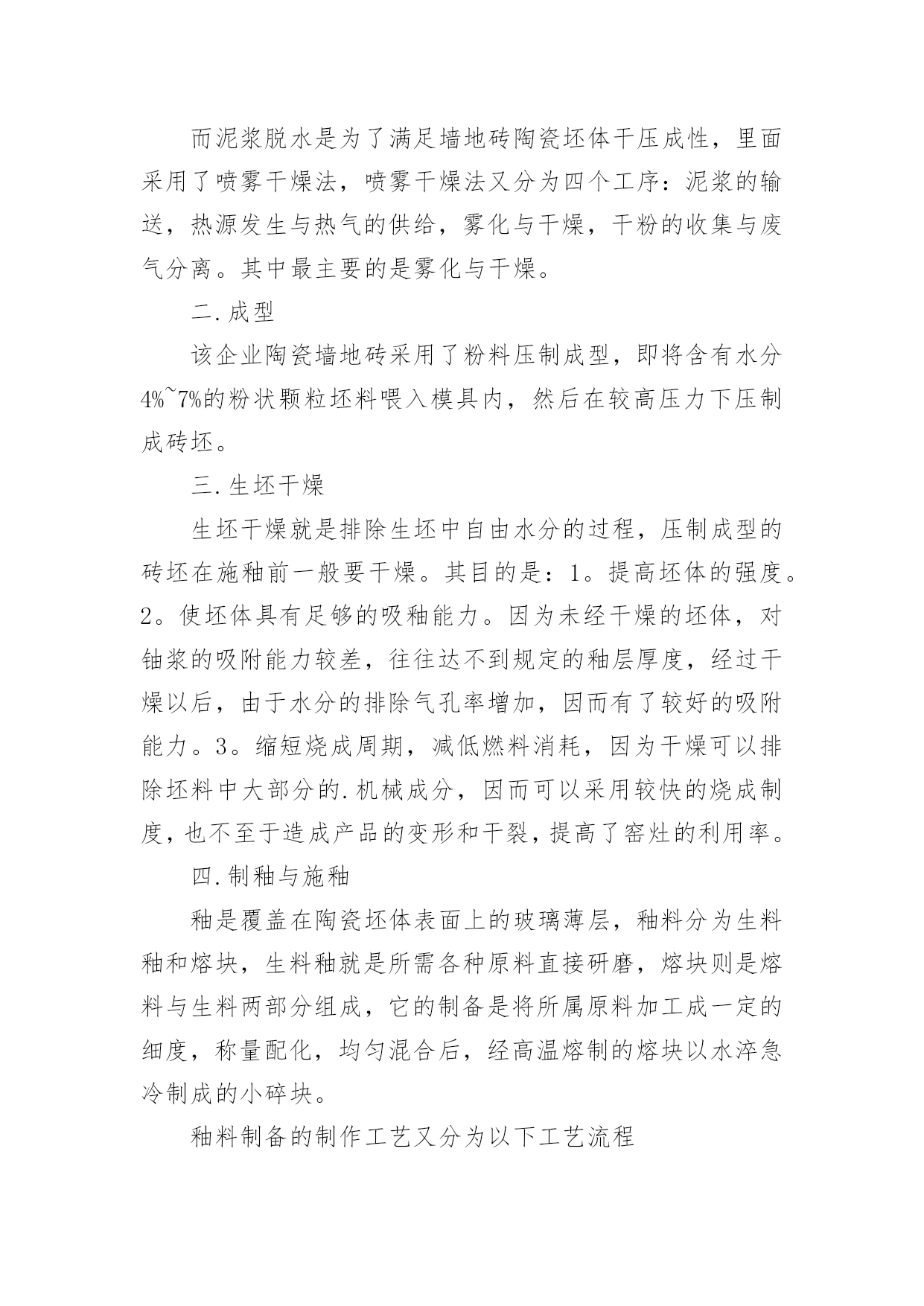 而泥浆脱水是为了满足墙地砖陶瓷坯体干压成性，里面采用了喷雾干燥法，喷雾干燥法又分为四个工序：泥浆的输送，热源发生与热气的供给，雾化与干燥，干粉的收集与废气分离。其中最主要的是雾化与干燥。

二.成型

该企业陶瓷墙地砖采用了粉料压制成型，即将含有水分4%~7%的粉状颗粒坯料喂入模具内，然后在较高压力下压制成砖坯。

三.生坯干燥

生坯干燥就是排除生坯中自由水分的过程，压制成型的砖坯在施釉前一般要干燥。其目的是：1。提高坯体的强度。2。使坯体具有足够的吸釉能力。因为未经干燥的坯体，对铀浆的吸附能力较差，往往达不到规定的釉层厚度，经过干燥以后，由于水分的排除气孔率增加，因而有了较好的吸附能力。3。缩短烧成周期，减低燃料消耗，因为干燥可以排除坯料中大部分的.机械成分，因而可以采用较快的烧成制度，也不至于造成产品的变形和干裂，提高了窑灶的利用率。

四.制釉与施釉

釉是覆盖在陶瓷坯体表面上的玻璃薄层，釉料分为生料釉和熔块，生料釉就是所需各种原料直接研磨，熔块则是熔料与生料两部分组成，它的制备是将所属原料加工成一定的细度，称量配化，均匀混合后，经高温熔制的熔块以水淬急冷制成的小碎块。

釉料制备的制作工艺又分为以下工艺流程